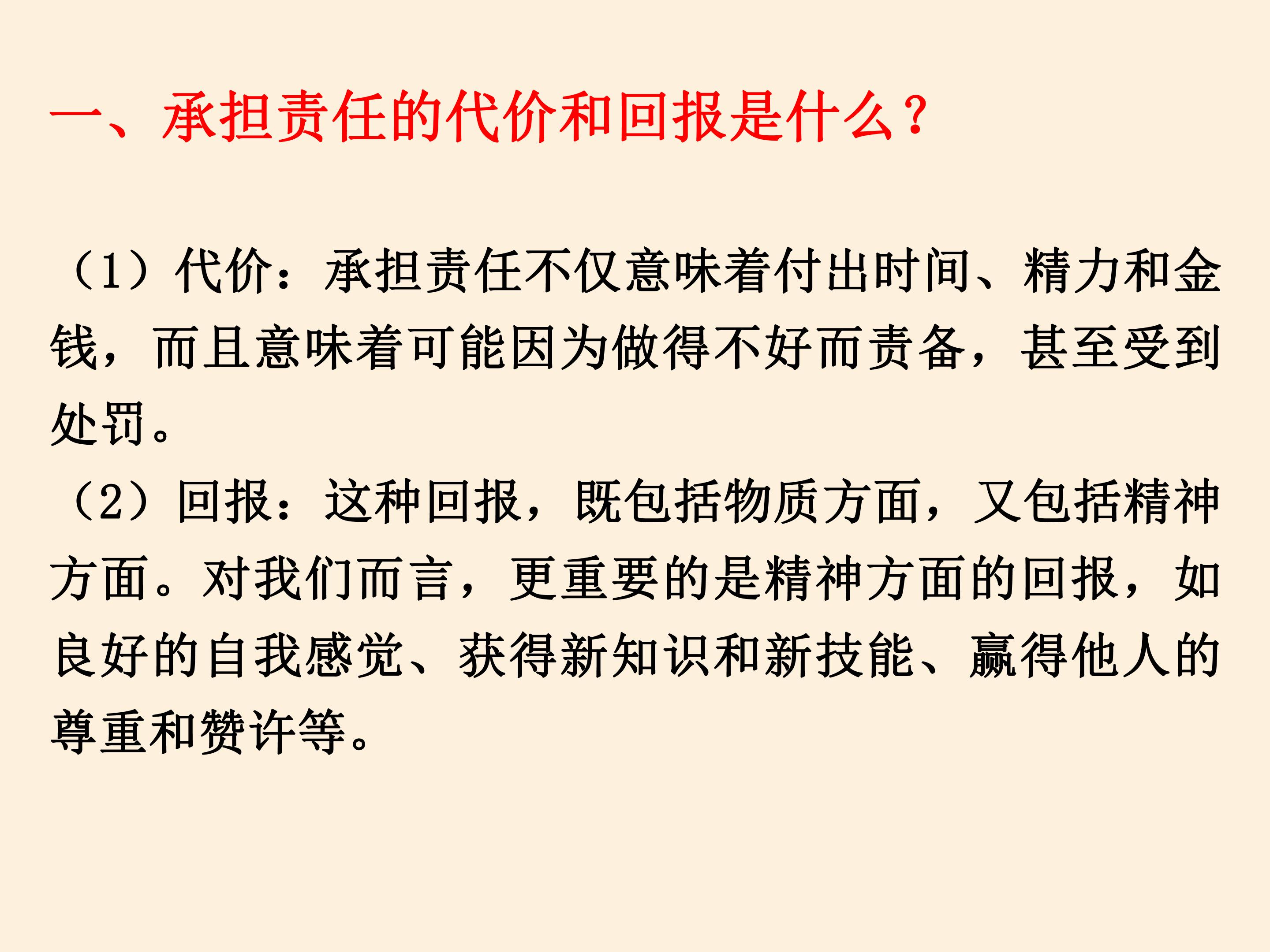 一、承担责任的代价和回报是什么?

（1）代价：承担责任不仅意味着付出时间、精力和金钱，而且意味着可能因为做得不好而责备，甚至受到处罚。

（2）回报：这种回报，既包括物质方面，又包括精神方面。对我们而言，更重要的是精神方面的回报，如良好的自我感觉、获得新知识和新技能、赢得他人的尊重和赞许等。